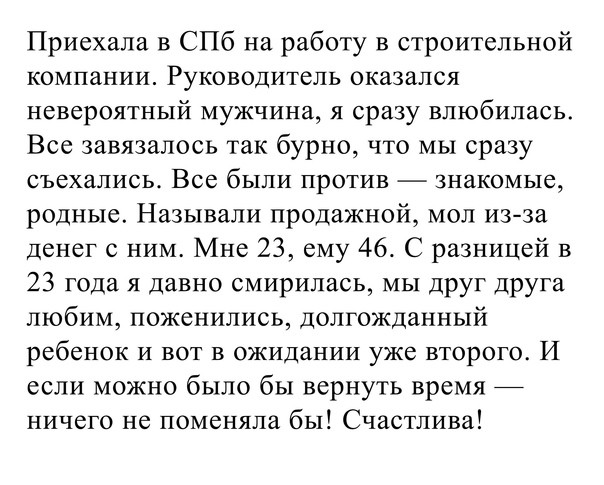 Приехала в СПб на работу в строительной компании. Руководитель оказался невероятный мужчина, я сразу влюбилась. Все завязалось так бурно, что мы сразу съехались. Все были против — знакомые, родные. Называли продажной, мол из-за денег с ним. Мне 23, ему 46. С разницей в 23 года я давно смирилась, мы друг друга любим, поженились, долгожданный ребенок и вот в ожидании уже второго. И если можно было бы вернуть время — ничего не поменяла бы! Счастлива!